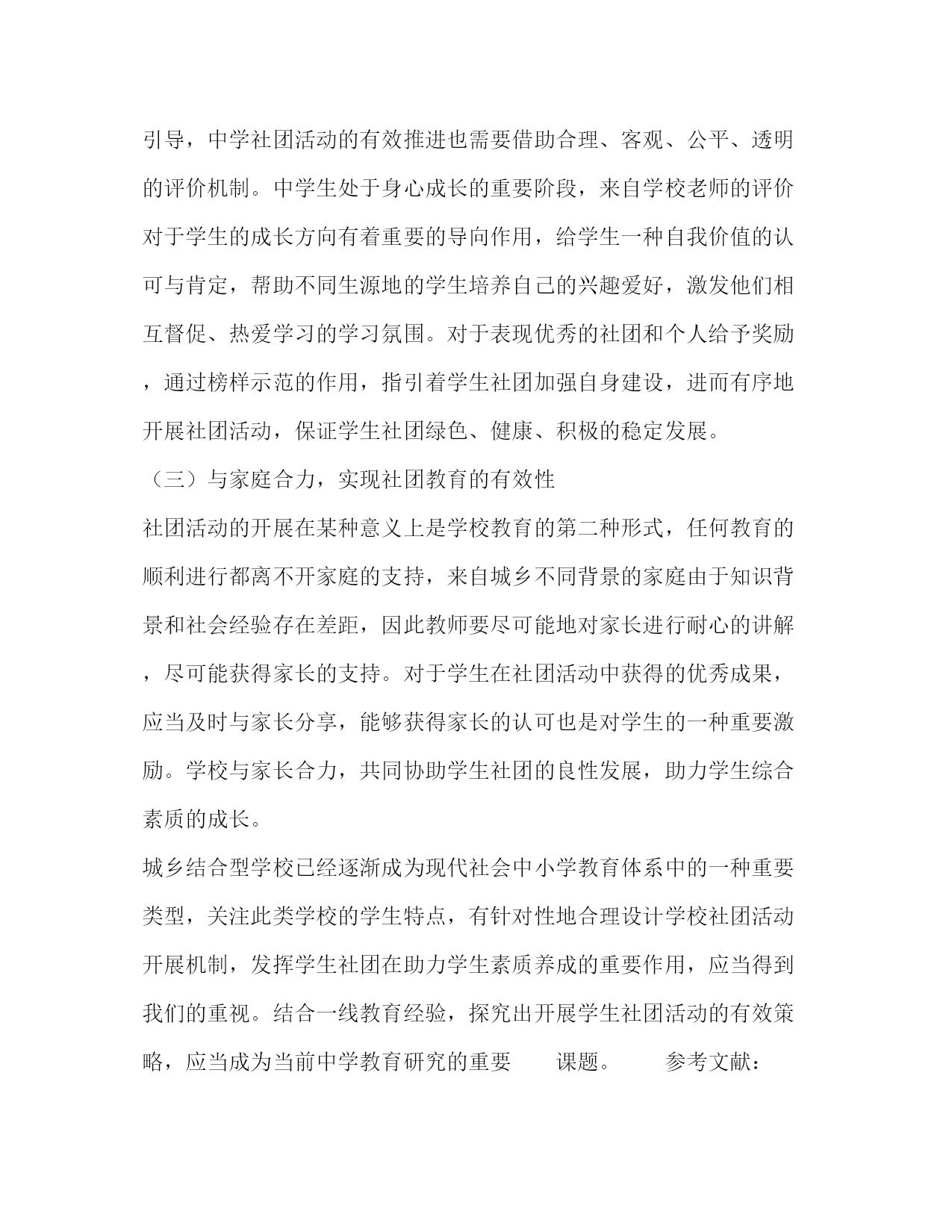 引导，中学社团活动的有效推进也需要借助合理、客观、公平、透明的评价机制。中学生处于身心成长的重要阶段，来自学校老师的评价对于学生的成长方向有着重要的导向作用，给学生一种自我价值的认可与肯定，帮助不同生源地的学生培养自己的兴趣爱好，激发他们相互督促、热爱学习的学习氛围。对于表现优秀的社团和个人给予奖励，通过榜样示范的作用，指引着学生社团加强自身建设，进而有序地开展社团活动，保证学生社团绿色、健康、积极的稳定发展。

（三）与家庭合力，实现社团教育的有效性

社团活动的开展在某种意义上是学校教育的第二种形式，任何教育的顺利进行都离不开家庭的支持，来自城乡不同背景的家庭由于知识背景和社会经验存在差距，因此教师要尽可能地对家长进行耐心的讲解，尽可能获得家长的支持。对于学生在社团活动中获得的优秀成果，应当及时与家长分享，能够获得家长的认可也是对学生的一种重要激励。学校与家长合力，共同协助学生社团的良性发展，助力学生综合素质的成长。

城乡结合型学校已经逐渐成为现代社会中小学教育体系中的一种重要类型，关注此类学校的学生特点，有针对性地合理设计学校社团活动开展机制，发挥学生社团在助力学生素质养成的重要作用，应当得到我们的重视。结合一线教育经验，探究出开展学生社团活动的有效策略，应当成为当前中学教育研究的重要 课题。 参考文献：